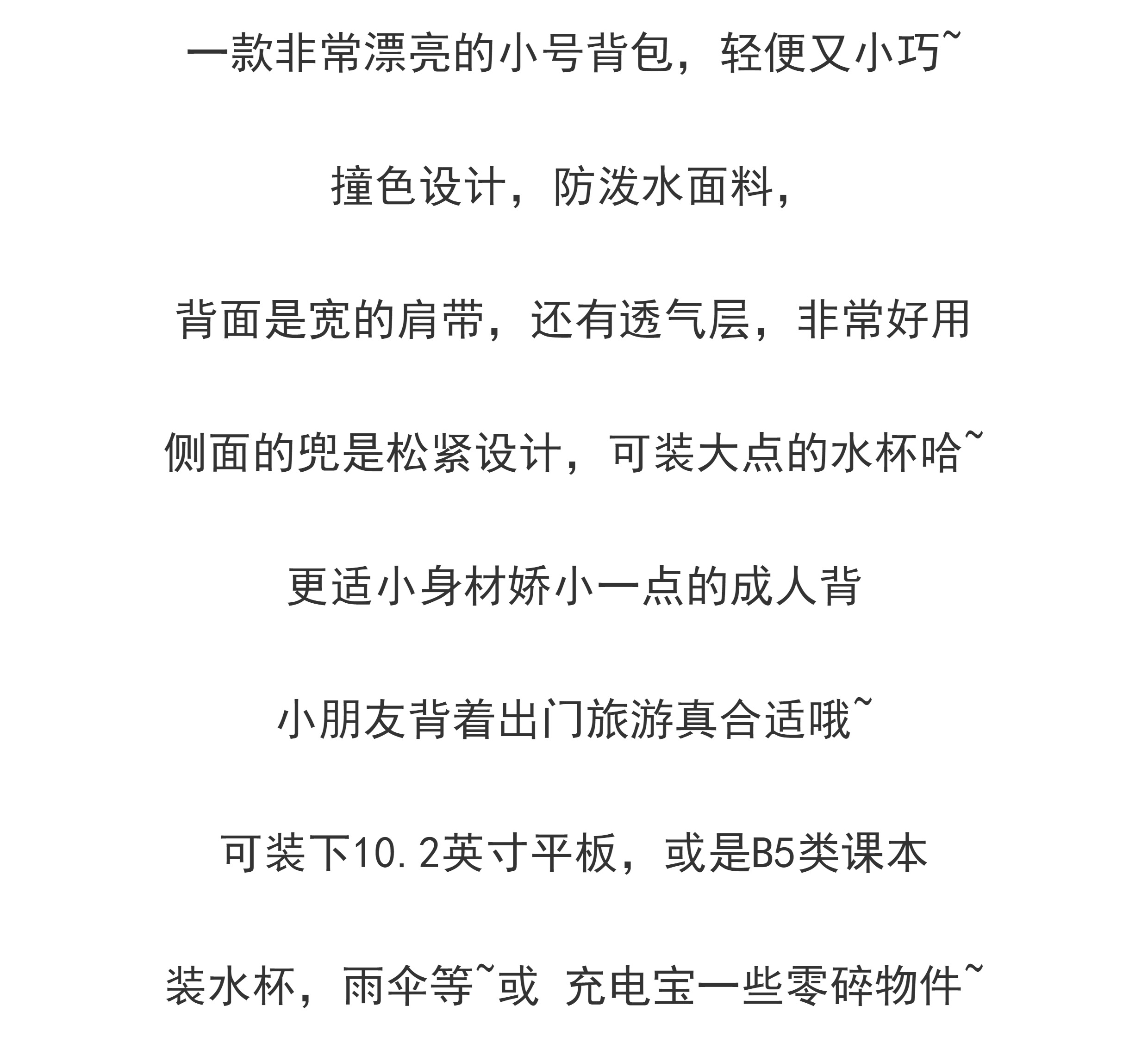 一款非常漂亮的小号背包，轻便又小巧~

撞色设计，防泼水面料，

背面是宽的肩带，还有透气层，非常好用

侧面的兜是松紧设计，可装大点的水杯哈~

更适小身材娇小一点的成人背

小朋友背着出门旅游真合适哦~

可装下10.2英寸平板，或是B5类课本

装水杯，雨伞等~或 充电宝一些零碎物件~